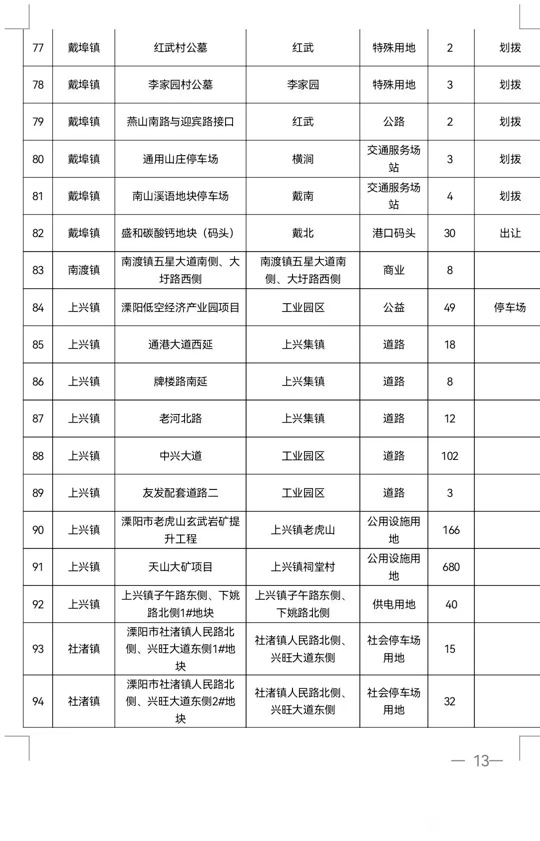 | 77 | 戴埠镇 | 红武村公墓 | 红武 | 特殊用地 | 2 | 划拨 |
|---|---|---|---|---|---|---|
| 78 | 戴埠镇 | 李家园村公墓 | 李家园 | 特殊用地 | 3 | 划拨 |
| 79 | 戴埠镇 | 燕山南路与迎宾路接口 | 红武 | 公路 | 2 | 划拨 |
| 80 | 戴埠镇 | 通用山庄停车场 | 横涧 | 交通服务场站 | 3 | 划拨 |
| 81 | 戴埠镇 | 南山溪语地块停车场 | 戴南 | 交通服务场站 | 4 | 划拨 |
| 82 | 戴埠镇 | 盛和碳酸钙地块（码头） | 戴北 | 港口码头 | 30 | 出让 |
| 83 | 南渡镇 | 南渡镇五星大道南侧、大圩路西侧 | 南渡镇五星大道南侧、大圩路西侧 | 商业 | 8 | |
| 84 | 上兴镇 | 溧阳低空经济产业园项目 | 工业园区 | 公益 | 49 | 停车场 |
| 85 | 上兴镇 | 通港大道西延 | 上兴集镇 | 道路 | 18 | |
| 86 | 上兴镇 | 牌楼路南延 | 上兴集镇 | 道路 | 8 | |
| 87 | 上兴镇 | 老河北路 | 上兴集镇 | 道路 | 12 | |
| 88 | 上兴镇 | 中兴大道 | 工业园区 | 道路 | 102 | |
| 89 | 上兴镇 | 友发配套道路二 | 工业园区 | 道路 | 3 | |
| 90 | 上兴镇 | 溧阳市老虎山玄武岩矿提升工程 | 上兴镇老虎山 | 公用设施用地 | 166 | |
| 91 | 上兴镇 | 天山大矿项目 | 上兴镇祠堂村 | 公用设施用地 | 680 | |
| 92 | 上兴镇 | 上兴镇子午路东侧、下姚路北侧1#地块 | 上兴镇子午路东侧、下姚路北侧 | 供电用地 | 40 | |
| 93 | 社渚镇 | 溧阳市社渚镇人民路北侧、兴旺大道东侧1#地块 | 社渚镇人民路北侧、兴旺大道东侧 | 社会停车场用地 | 15 | |
| 94 | 社渚镇 | 溧阳市社渚镇人民路北侧、兴旺大道东侧2#地块 | 社渚镇人民路北侧、兴旺大道东侧 | 社会停车场用地 | 32 | |

— 13—